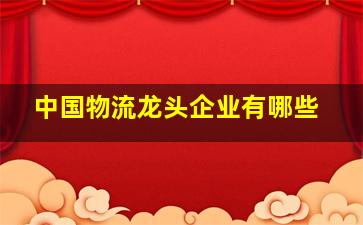 中国物流龙头企业有哪些